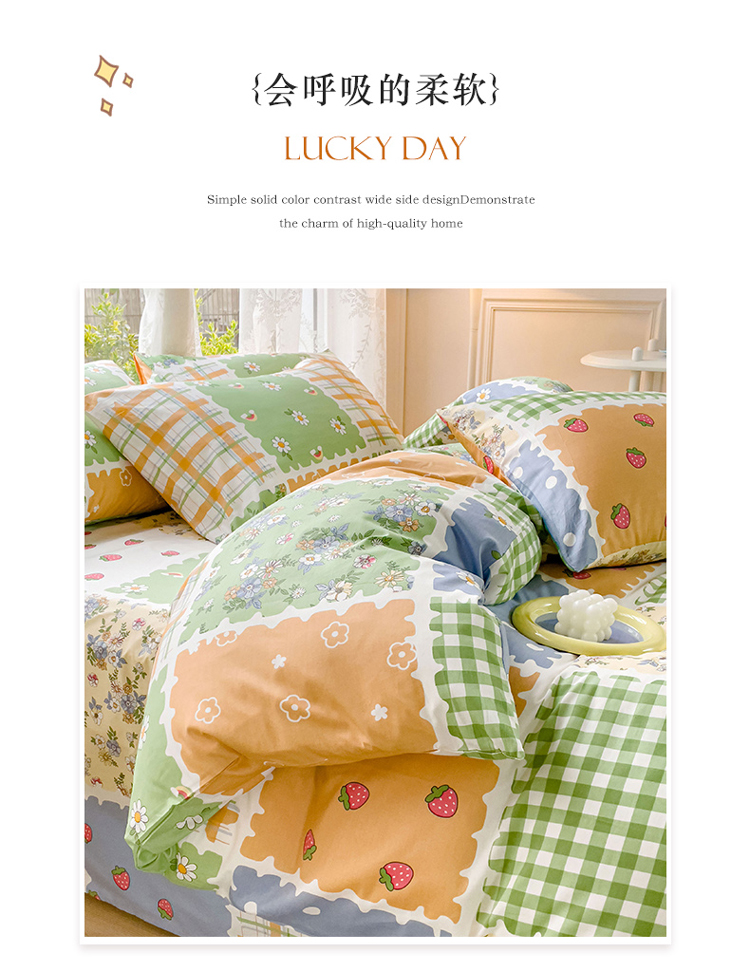 {会呼吸的柔软}

LUCKY DAY

Simple solid color contrast wide side designDemonstrate the charm of high-quality home